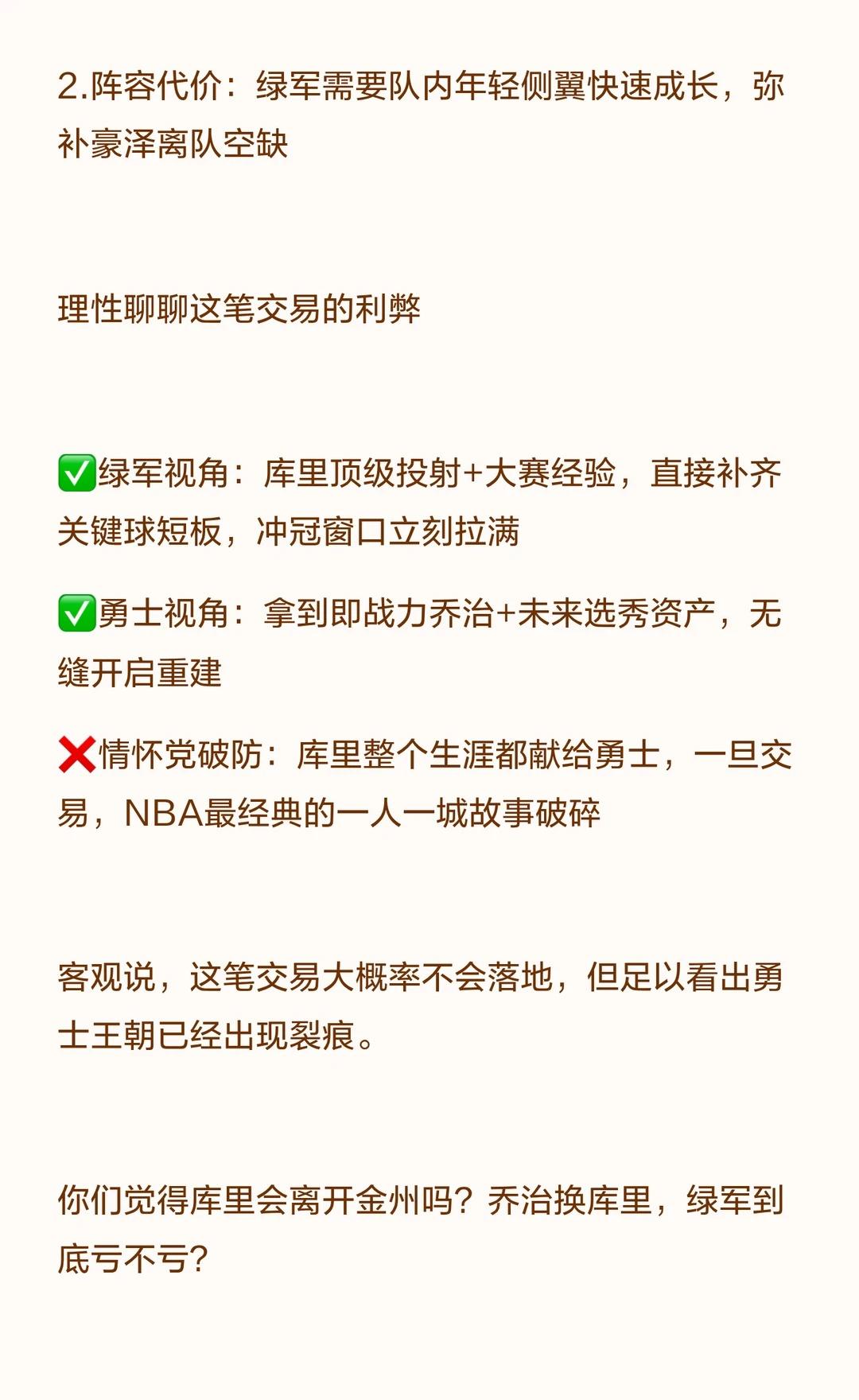 2.阵容代价：绿军需要队内年轻侧翼快速成长，弥补豪泽离队空缺

理性聊聊这笔交易的利弊

✅绿军视角：库里顶级投射+大赛经验，直接补齐关键球短板，冲冠窗口立刻拉满

✅勇士视角：拿到即战力乔治+未来选秀资产，无缝开启重建

❌情怀党破防：库里整个生涯都献给勇士，一旦交易，NBA最经典的一人一城故事破碎

客观说，这笔交易大概率不会落地，但足以看出勇士王朝已经出现裂痕。

你们觉得库里会离开金州吗？乔治换库里，绿军到底亏不亏？